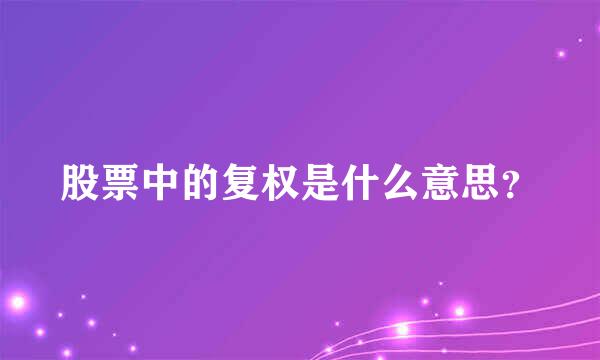 股票中的复权是什么意思？